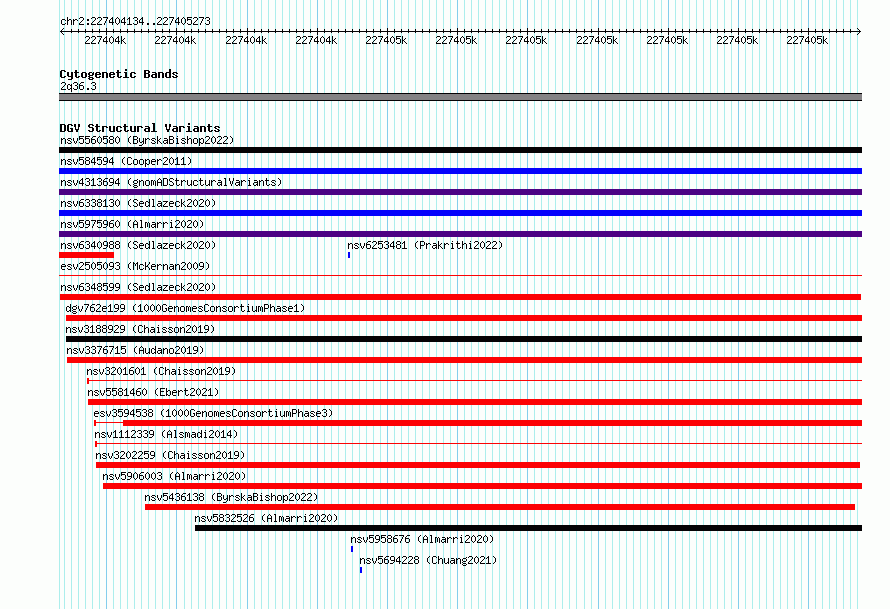 chr2:227404134..227405273

227404k 227404k 227404k 227404k 227405k 227405k 227405k 227405k 227405k 227405k 227405k

Cytogenetic Bands
2q36.3

DGV Structural Variants
nsv5560580 (ByrskaBishop2022)
nsv584594 (Cooper2011)
nsv4313694 (gnomADStructuralVariants)
nsv6338130 (Sedlazeck2020)
nsv5975960 (Almarri2020)
nsv6340988 (Sedlazeck2020)
nsv6253481 (Prakrithi2022)
esv2505093 (McKernan2009)
nsv6348599 (Sedlazeck2020)
dgv762e199 (1000GenomesConsortiumPhase1)
nsv3188929 (Chaisson2019)
nsv3376715 (Audano2019)
nsv3201601 (Chaisson2019)
nsv5581460 (Ebert2021)
esv3594538 (1000GenomesConsortiumPhase3)
nsv1112339 (Alsmadi2014)
nsv3202259 (Chaisson2019)
nsv5906003 (Almarri2020)
nsv5436138 (ByrskaBishop2022)
nsv5832526 (Almarri2020)
nsv5958676 (Almarri2020)
nsv5694228 (Chuang2021)